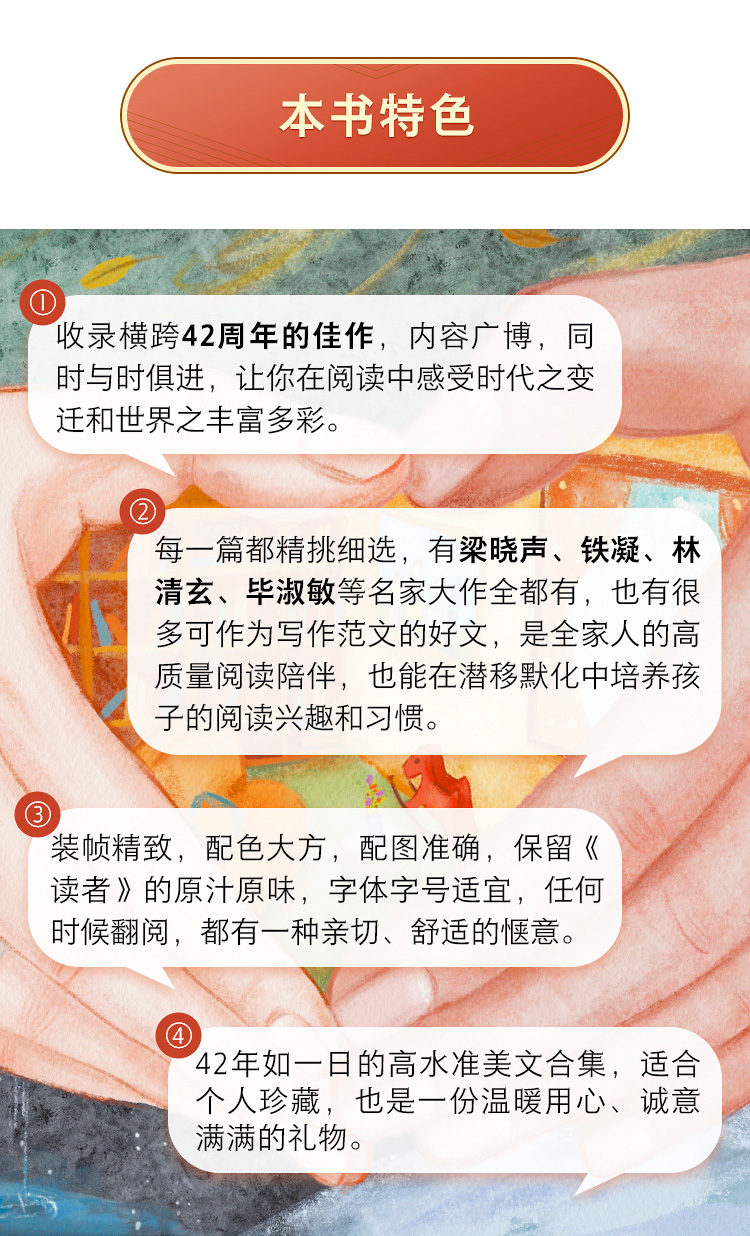 本书特色

①

收录横跨42周年的佳作，内容广博，同时与时俱进，让你在阅读中感受时代之变迁和世界之丰富多彩。

②

每一篇都精挑细选，有梁晓声、铁凝、林清玄、毕淑敏等名家大作全都有，也有很多可作为写作范文的好文，是全家人的高质量阅读陪伴，也能在潜移默化中培养孩子的阅读兴趣和习惯。

③

装帧精致，配色大方，配图准确，保留《读者》的原汁原味，字体字号适宜，任何时候翻阅，都有一种亲切、舒适的惬意。

④

42年如一日的高水准美文合集，适合个人珍藏，也是一份温暖用心、诚意满满的礼物。